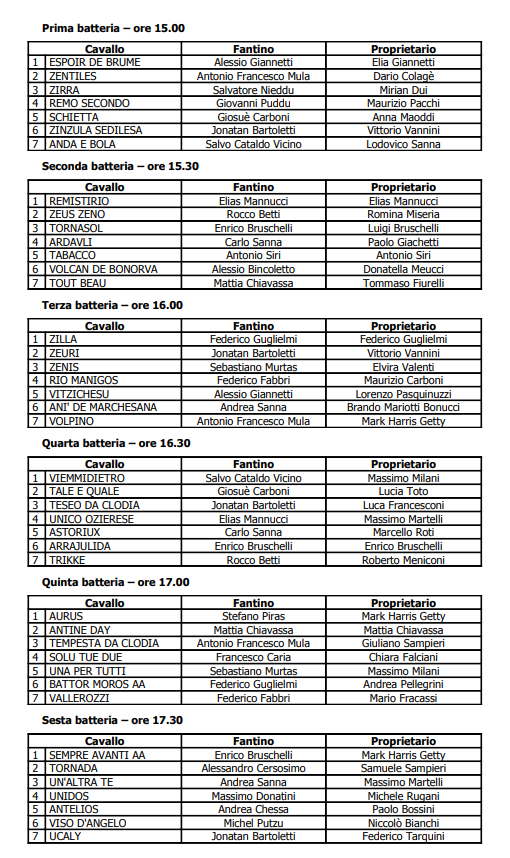 Prima batteria – ore 15.00

| | Cavallo | Fantino | Proprietario |
|---|---|---|---|
| 1 | ESPOIR DE BRUME | Alessio Giannetti | Elia Giannetti |
| 2 | ZENTILES | Antonio Francesco Mula | Dario Colagè |
| 3 | ZIRRA | Salvatore Nieddu | Mirian Dui |
| 4 | REMO SECONDO | Giovanni Puddu | Maurizio Pacchi |
| 5 | SCHIETTA | Giosuè Carboni | Anna Maoddi |
| 6 | ZINZULA SEDILESA | Jonatan Bartoletti | Vittorio Vannini |
| 7 | ANDA E BOLA | Salvo Cataldo Vicino | Lodovico Sanna |

Seconda batteria – ore 15.30

| | Cavallo | Fantino | Proprietario |
|---|---|---|---|
| 1 | REMISTIRIO | Elias Mannucci | Elias Mannucci |
| 2 | ZEUS ZENO | Rocco Betti | Romina Miseria |
| 3 | TORNASOL | Enrico Bruschelli | Luigi Bruschelli |
| 4 | ARDAVLI | Carlo Sanna | Paolo Giachetti |
| 5 | TABACCO | Antonio Siri | Antonio Siri |
| 6 | VOLCAN DE BONORVA | Alessio Bincoletto | Donatella Meucci |
| 7 | TOUT BEAU | Mattia Chiavassa | Tommaso Fiurelli |

Terza batteria – ore 16.00

| | Cavallo | Fantino | Proprietario |
|---|---|---|---|
| 1 | ZILLA | Federico Guglielmi | Federico Guglielmi |
| 2 | ZEURI | Jonatan Bartoletti | Vittorio Vannini |
| 3 | ZENIS | Sebastiano Murtas | Elvira Valenti |
| 4 | RIO MANIGOS | Federico Fabbri | Maurizio Carboni |
| 5 | VITZICHESU | Alessio Giannetti | Lorenzo Pasquinuzzi |
| 6 | ANI' DE MARCHESANA | Andrea Sanna | Brando Mariotti Bonucci |
| 7 | VOLPINO | Antonio Francesco Mula | Mark Harris Getty |

Quarta batteria – ore 16.30

| | Cavallo | Fantino | Proprietario |
|---|---|---|---|
| 1 | VIEMMIDIETRO | Salvo Cataldo Vicino | Massimo Milani |
| 2 | TALE E QUALE | Giosuè Carboni | Lucia Toto |
| 3 | TESEO DA CLODIA | Jonatan Bartoletti | Luca Francesconi |
| 4 | UNICO OZIERESE | Elias Mannucci | Massimo Martelli |
| 5 | ASTORIUX | Carlo Sanna | Marcello Roti |
| 6 | ARRAJULIDA | Enrico Bruschelli | Enrico Bruschelli |
| 7 | TRIKKE | Rocco Betti | Roberto Meniconi |

Quinta batteria – ore 17.00

| | Cavallo | Fantino | Proprietario |
|---|---|---|---|
| 1 | AURUS | Stefano Piras | Mark Harris Getty |
| 2 | ANTINE DAY | Mattia Chiavassa | Mattia Chiavassa |
| 3 | TEMPESTA DA CLODIA | Antonio Francesco Mula | Giuliano Sampieri |
| 4 | SOLU TUE DUE | Francesco Caria | Chiara Falciani |
| 5 | UNA PER TUTTI | Sebastiano Murtas | Massimo Milani |
| 6 | BATTOR MOROS AA | Federico Guglielmi | Andrea Pellegrini |
| 7 | VALLEROZZI | Federico Fabbri | Mario Fracassi |

Sesta batteria – ore 17.30

| | Cavallo | Fantino | Proprietario |
|---|---|---|---|
| 1 | SEMPRE AVANTI AA | Enrico Bruschelli | Mark Harris Getty |
| 2 | TORNADA | Alessandro Cersosimo | Samuele Sampieri |
| 3 | UN'ALTRA TE | Andrea Sanna | Massimo Martelli |
| 4 | UNIDOS | Massimo Donatini | Michele Rugani |
| 5 | ANTELIOS | Andrea Chessa | Paolo Bossini |
| 6 | VISO D'ANGELO | Michel Putzu | Niccolò Bianchi |
| 7 | UCALY | Jonatan Bartoletti | Federico Tarquini |